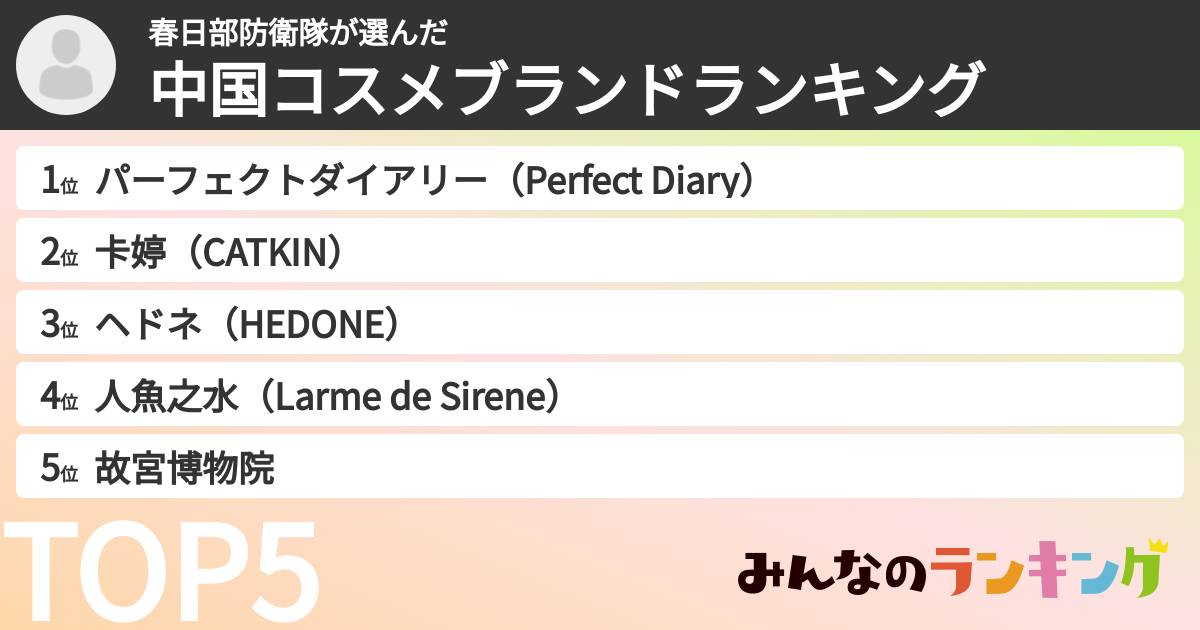 春日部防衛隊が選んだ
中国コスメブランドランキング

1位 パーフェクトダイアリー（Perfect Diary）
2位 卡婷（CATKIN）
3位 ヘドネ（HEDONE）
4位 人魚之水（Larme de Sirene）
5位 故宮博物院

TOP5

みんなのランキング